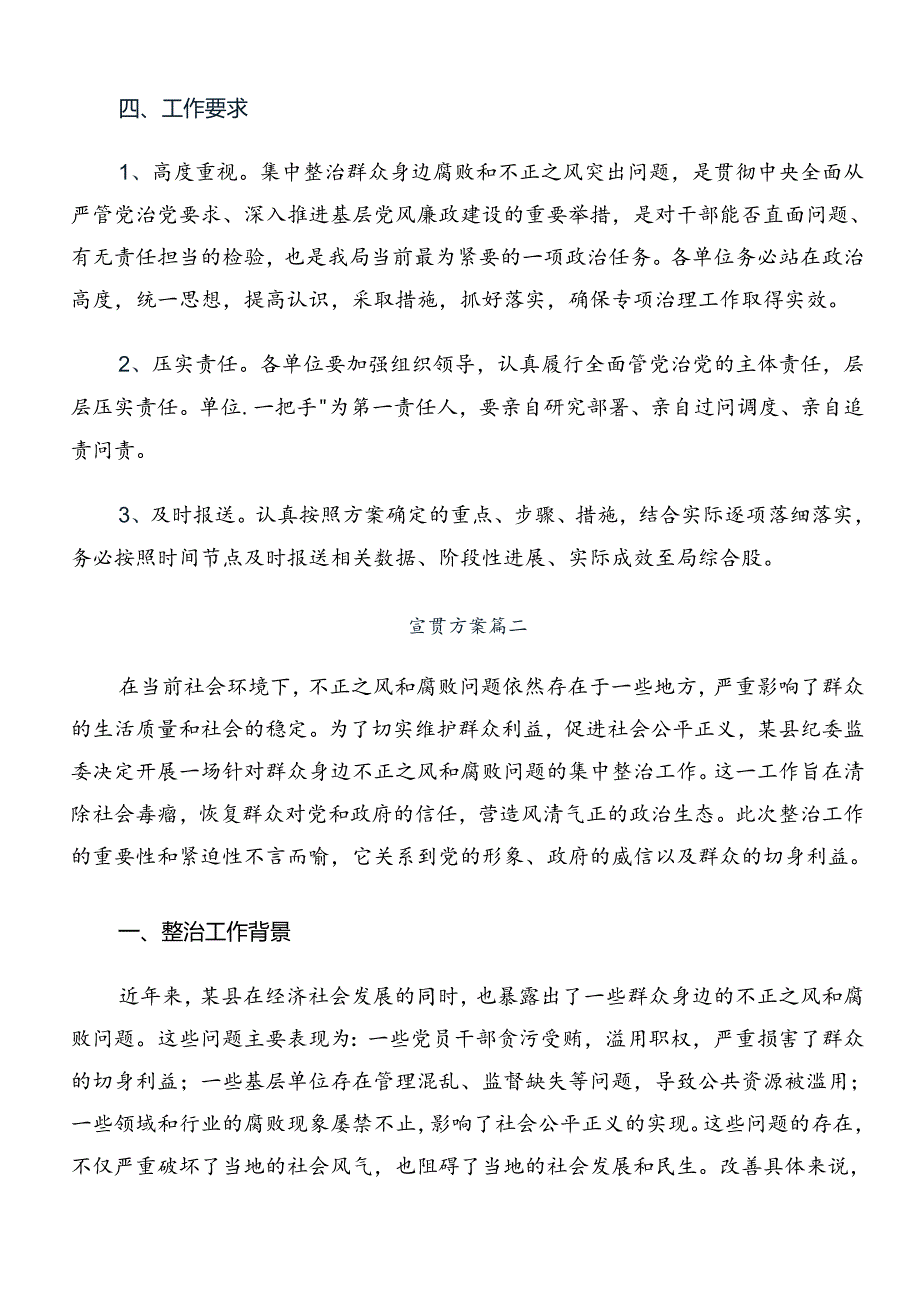 四、工作要求

1、高度重视。集中整治群众身边腐败和不正之风突出问题，是贯彻中央全面从严管党治党要求、深入推进基层党风廉政建设的重要举措，是对干部能否直面问题、有无责任担当的检验，也是我局当前最为紧要的一项政治任务。各单位务必站在政治高度，统一思想，提高认识，采取措施，抓好落实，确保专项治理工作取得实效。

2、压实责任。各单位要加强组织领导，认真履行全面管党治党的主体责任，层层压实责任。单位.一把手"为第一责任人，要亲自研究部署、亲自过问调度、亲自追责问责。

3、及时报送。认真按照方案确定的重点、步骤、措施，结合实际逐项落细落实，务必按照时间节点及时报送相关数据、阶段性进展、实际成效至局综合股。

宣贯方案篇二

在当前社会环境下，不正之风和腐败问题依然存在于一些地方，严重影响了群众的生活质量和社会的稳定。为了切实维护群众利益，促进社会公平正义，某县纪委监委决定开展一场针对群众身边不正之风和腐败问题的集中整治工作。这一工作旨在清除社会毒瘤，恢复群众对党和政府的信任，营造风清气正的政治生态。此次整治工作的重要性和紧迫性不言而喻，它关系到党的形象、政府的威信以及群众的切身利益。

一、整治工作背景

近年来，某县在经济社会发展的同时，也暴露出了一些群众身边的不正之风和腐败问题。这些问题主要表现为：一些党员干部贪污受贿，滥用职权，严重损害了群众的切身利益；一些基层单位存在管理混乱、监督缺失等问题，导致公共资源被滥用；一些领域和行业的腐败现象屡禁不止，影响了社会公平正义的实现。这些问题的存在，不仅严重破坏了当地的社会风气，也阻碍了当地的社会发展和民生。改善具体来说，